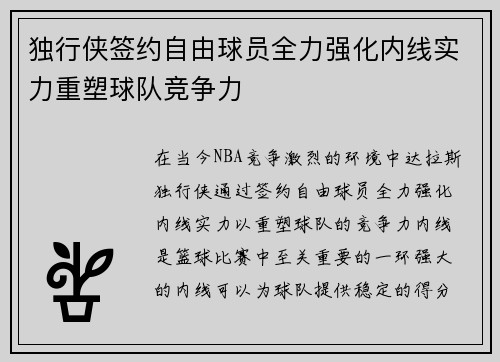 独行侠签约自由球员全力强化内线实力重塑球队竞争力

在当今NBA竞争激烈的环境中达拉斯独行侠通过签约自由球员全力强化内线实力以重塑球队的竞争力内线是篮球比赛中至关重要的一环强大的内线可以为球队提供稳定的得分